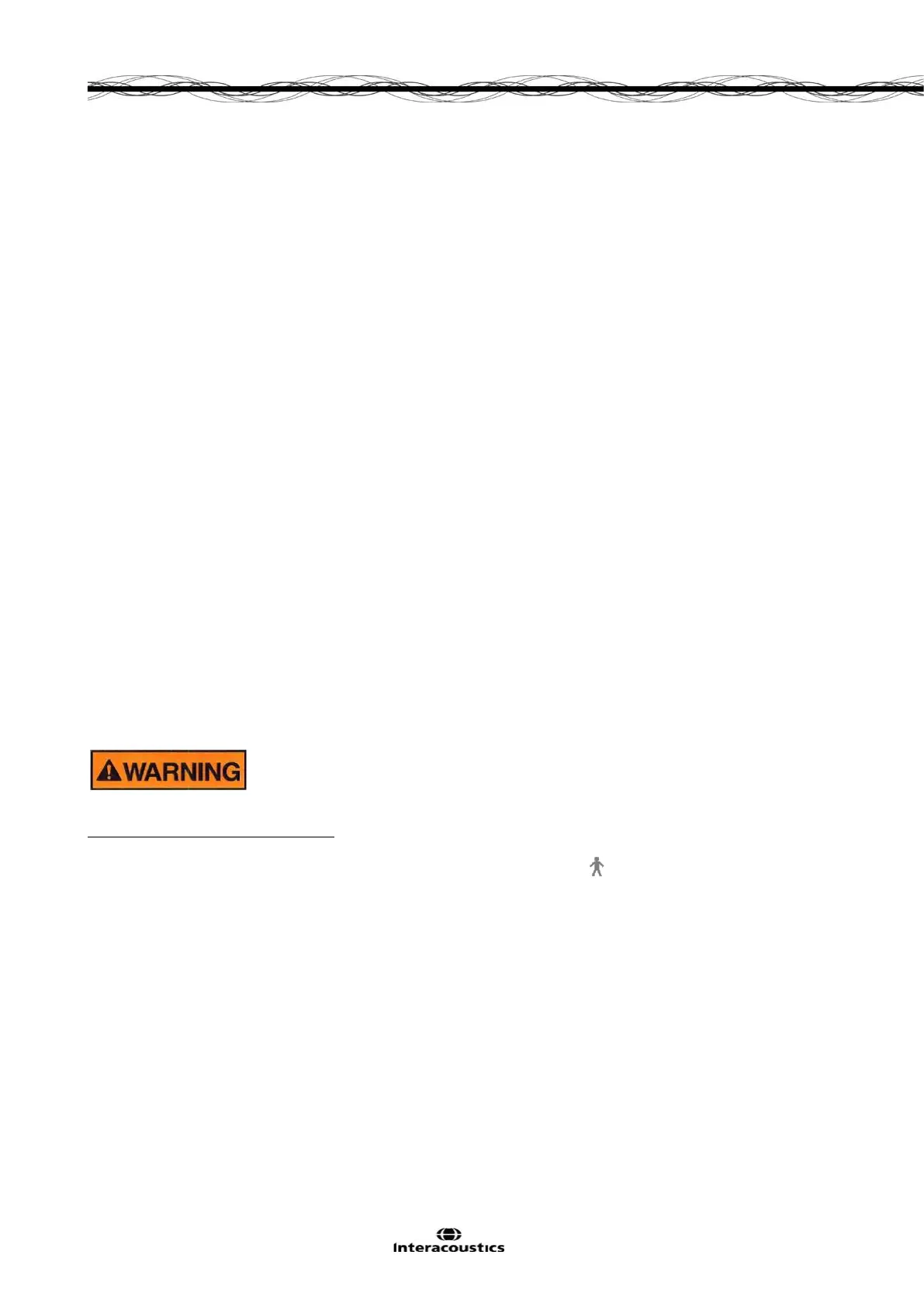 WARNING

Interacoustics